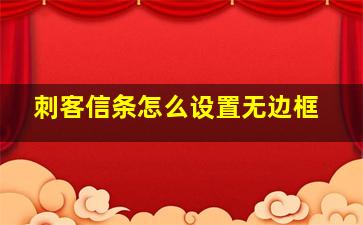 刺客信条怎么设置无边框